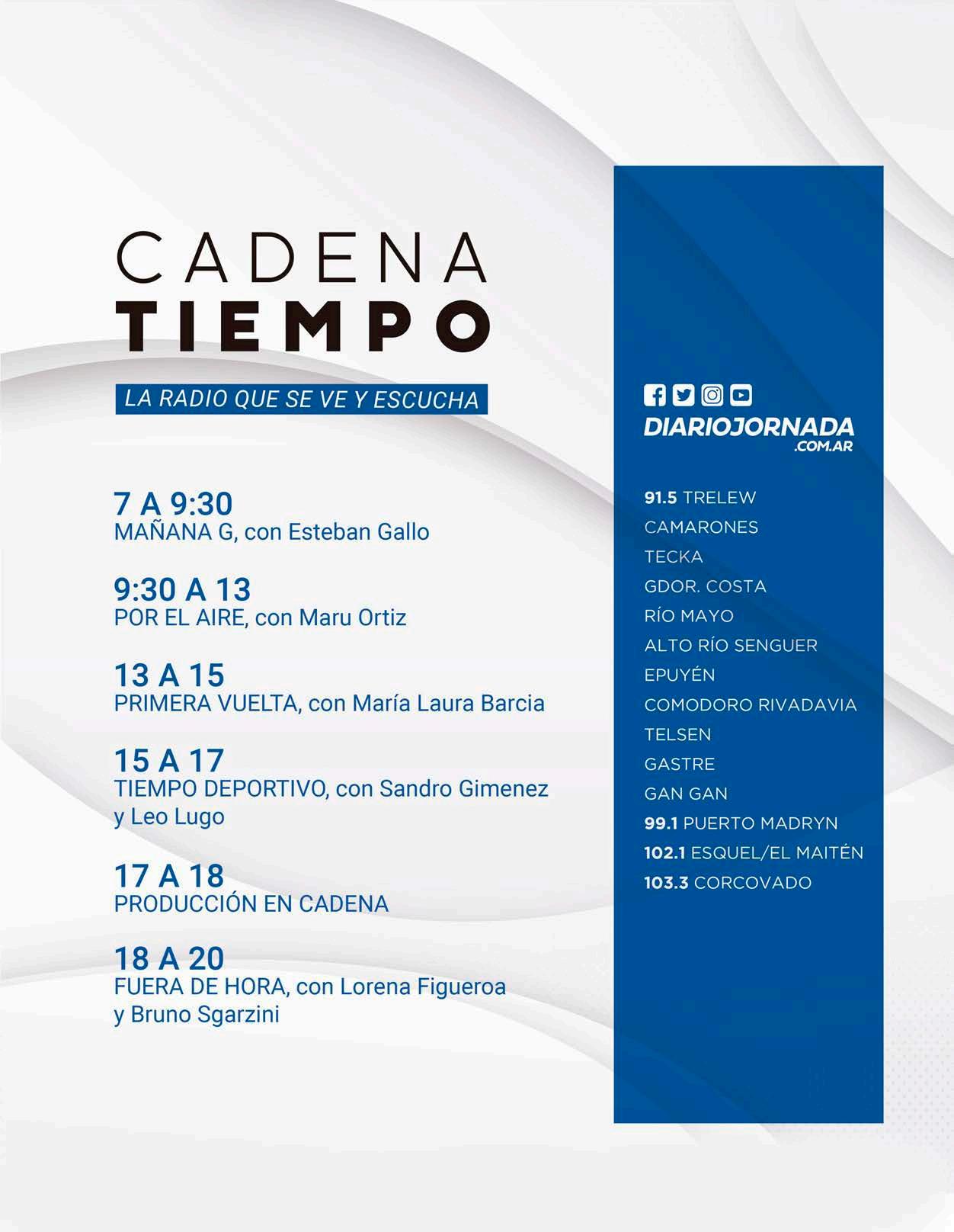 CADENA
TIEMPO

LA RADIO QUE SE VE Y ESCUCHA

7 A 9:30
MAÑANA G, con Esteban Gallo

9:30 A 13
POR EL AIRE, con Maru Ortiz

13 A 15
PRIMERA VUELTA, con María Laura Barcia

15 A 17
TIEMPO DEPORTIVO, con Sandro Gimenez y Leo Lugo

17 A 18
PRODUCCIÓN EN CADENA

18 A 20
FUERA DE HORA, con Lorena Figueroa y Bruno Sgarzini

DIARIOJORNADA
.COM.AR

91.5 TRELEW
CAMARONES
TECKA
GDOR. COSTA
RÍO MAYO
ALTO RÍO SENGUER
EPUYÉN
COMODORO RIVADAVIA
TELSEN
GASTRE
GAN GAN
99.1 PUERTO MADRYN
102.1 ESQUEL/EL MAITÉN
103.3 CORCOVADO